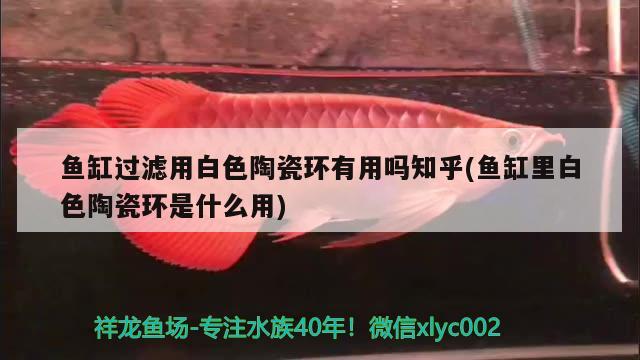 鱼缸过滤用白色陶瓷环有用吗知乎(鱼缸里白色陶瓷环是什么用)

祥龙鱼场-专注水族40年！微信xlyc002